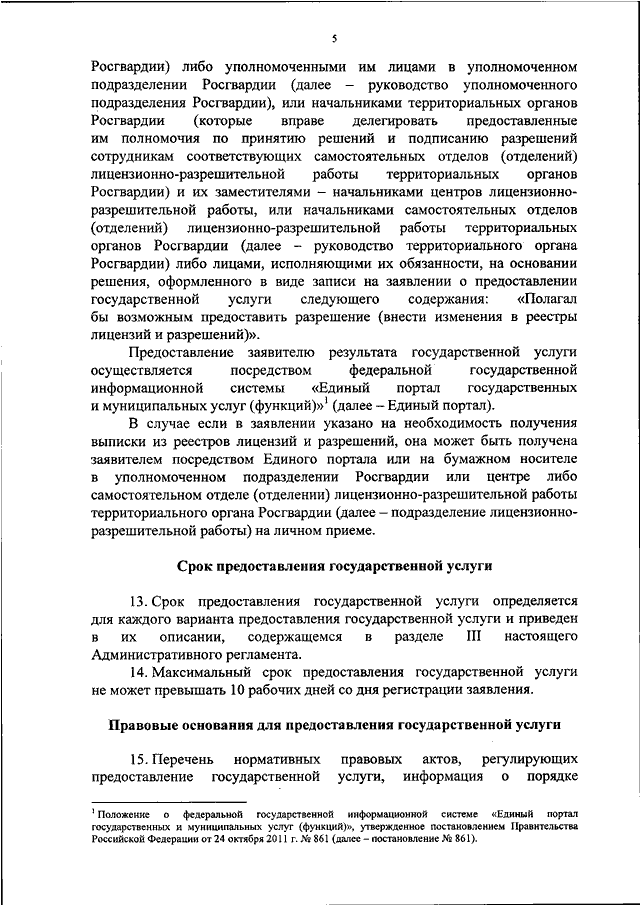 5

Росгвардии) либо уполномоченными им лицами в уполномоченном подразделении Росгвардии (далее – руководство уполномоченного подразделения Росгвардии), или начальниками территориальных органов Росгвардии (которые вправе делегировать предоставленные им полномочия по принятию решений и подписанию разрешений сотрудникам соответствующих самостоятельных отделов (отделений) лицензионно-разрешительной работы территориальных органов Росгвардии) и их заместителями – начальниками центров лицензионно-разрешительной работы, или начальниками самостоятельных отделов (отделений) лицензионно-разрешительной работы территориальных органов Росгвардии (далее – руководство территориального органа Росгвардии) либо лицами, исполняющими их обязанности, на основании решения, оформленного в виде записи на заявлении о предоставлении государственной услуги следующего содержания: «Полагал бы возможным предоставить разрешение (внести изменения в реестры лицензий и разрешений)».

Предоставление заявителю результата государственной услуги осуществляется посредством федеральной государственной информационной системы «Единый портал государственных и муниципальных услуг (функций)»$^1$ (далее – Единый портал).

В случае если в заявлении указано на необходимость получения выписки из реестров лицензий и разрешений, она может быть получена заявителем посредством Единого портала или на бумажном носителе в уполномоченном подразделении Росгвардии или центре либо самостоятельном отделе (отделении) лицензионно-разрешительной работы территориального органа Росгвардии (далее – подразделение лицензионно-разрешительной работы) на личном приеме.

Срок предоставления государственной услуги

13. Срок предоставления государственной услуги определяется для каждого варианта предоставления государственной услуги и приведен в их описании, содержащемся в разделе III настоящего Административного регламента.

14. Максимальный срок предоставления государственной услуги не может превышать 10 рабочих дней со дня регистрации заявления.

Правовые основания для предоставления государственной услуги

15. Перечень нормативных правовых актов, регулирующих предоставление государственной услуги, информация о порядке

$^1$ Положение о федеральной государственной информационной системе «Единый портал государственных и муниципальных услуг (функций)», утвержденное постановлением Правительства Российской Федерации от 24 октября 2011 г. № 861 (далее – постановление № 861).